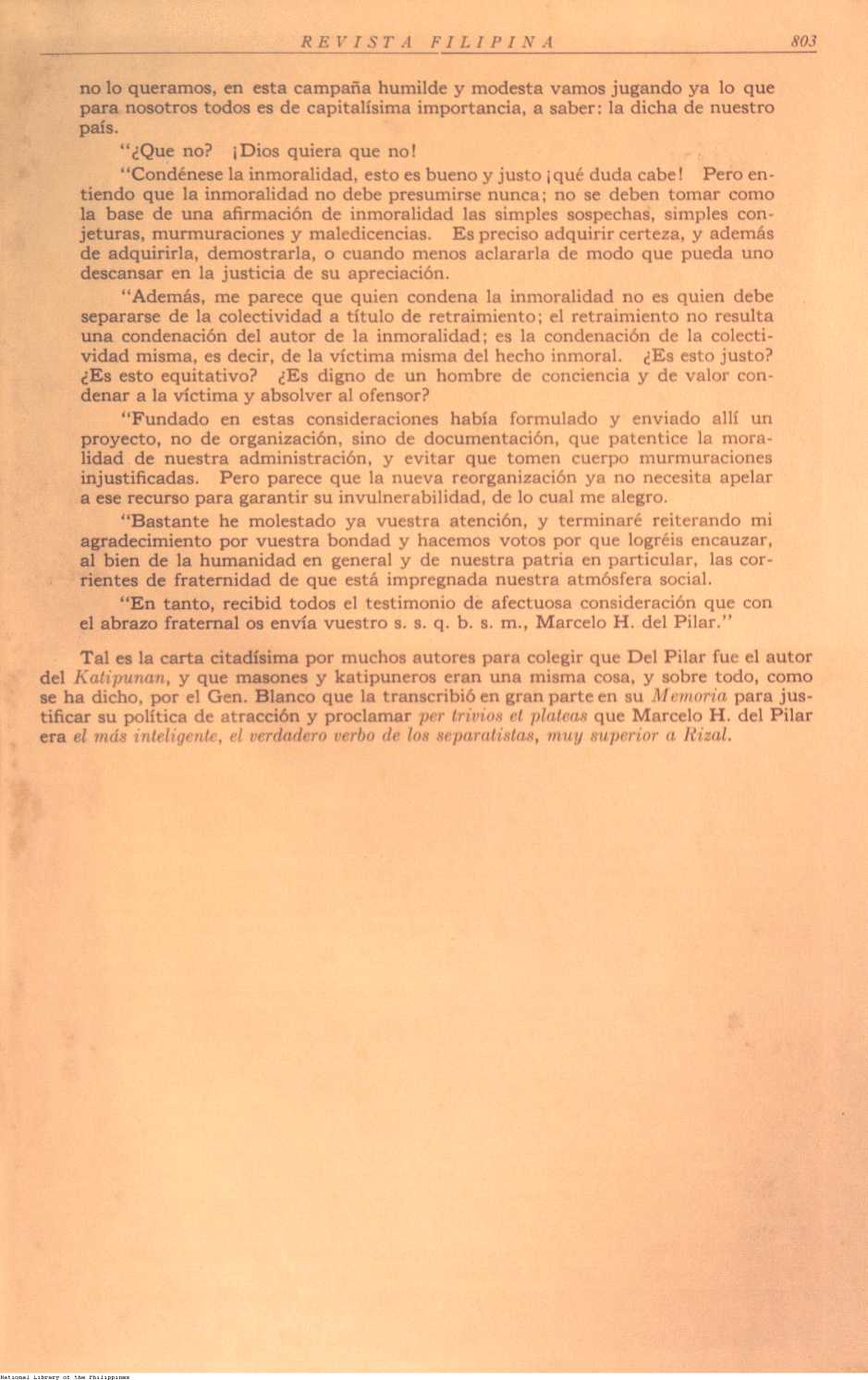 REVISTA FILIPINA 803

no lo queramos, en esta campaña humilde y modesta vamos jugando ya lo que para nosotros todos es de capitalísima importancia, a saber: la dicha de nuestro país.

"¿Que no? ¡Dios quiera que no!

"Condénese la inmoralidad, esto es bueno y justo ¡qué duda cabe! Pero entiendo que la inmoralidad no debe presumirse nunca; no se deben tomar como la base de una afirmación de inmoralidad las simples sospechas, simples conjeturas, murmuraciones y maledicencias. Es preciso adquirir certeza, y además de adquirirla, demostrarla, o cuando menos aclararla de modo que pueda uno descansar en la justicia de su apreciación.

"Además, me parece que quien condena la inmoralidad no es quien debe separarse de la colectividad a título de retraimiento; el retraimiento no resulta una condenación del autor de la inmoralidad; es la condenación de la colectividad misma, es decir, de la víctima misma del hecho inmoral. ¿Es esto justo? ¿Es esto equitativo? ¿Es digno de un hombre de conciencia y de valor condenar a la víctima y absolver al ofensor?

"Fundado en estas consideraciones había formulado y enviado allí un proyecto, no de organización, sino de documentación, que patentice la moralidad de nuestra administración, y evitar que tomen cuerpo murmuraciones injustificadas. Pero parece que la nueva reorganización ya no necesita apelar a ese recurso para garantir su invulnerabilidad, de lo cual me alegro.

"Bastante he molestado ya vuestra atención, y terminaré reiterando mi agradecimiento por vuestra bondad y hacemos votos por que logréis encauzar, al bien de la humanidad en general y de nuestra patria en particular, las corrientes de fraternidad de que está impregnada nuestra atmósfera social.

"En tanto, recibid todos el testimonio de afectuosa consideración que con el abrazo fraternal os envía vuestro s. s. q. b. s. m., Marcelo H. del Pilar."

Tal es la carta citadísima por muchos autores para colegir que Del Pilar fue el autor del Katipunan, y que masones y katipuneros eran una misma cosa, y sobre todo, como se ha dicho, por el Gen. Blanco que la transcribió en gran parte en su Memoria para justificar su política de atracción y proclamar per trivios et plateas que Marcelo H. del Pilar era el más inteligente, el verdadero verbo de los separatistas, muy superior a Rizal.

National Library of the Philippines